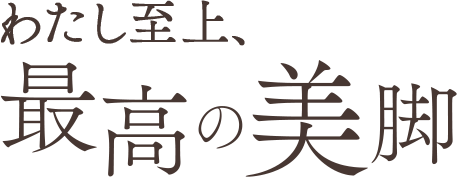 わたし至上、
最高の美脚